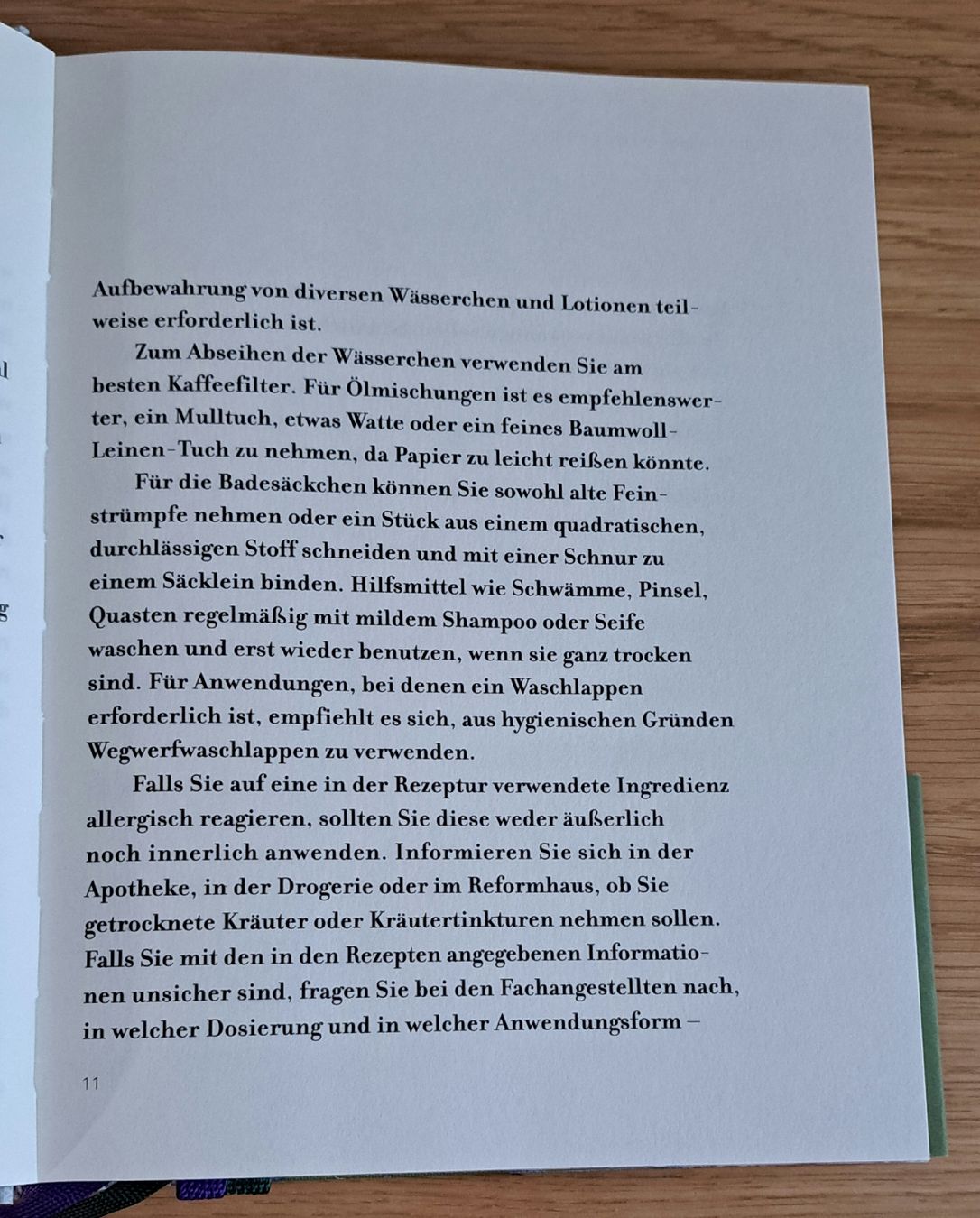 Aufbewahrung von diversen Wässerchen und Lotionen teilweise erforderlich ist.

Zum Abseihen der Wässerchen verwenden Sie am besten Kaffeefilter. Für Ölmischungen ist es empfehlenswerter, ein Mulltuch, etwas Watte oder ein feines Baumwoll-Leinen-Tuch zu nehmen, da Papier zu leicht reißen könnte.

Für die Badesäckchen können Sie sowohl alte Feinstrümpfe nehmen oder ein Stück aus einem quadratischen, durchlässigen Stoff schneiden und mit einer Schnur zu einem Säcklein binden. Hilfsmittel wie Schwämme, Pinsel, Quasten regelmäßig mit mildem Shampoo oder Seife waschen und erst wieder benutzen, wenn sie ganz trocken sind. Für Anwendungen, bei denen ein Waschlappen erforderlich ist, empfiehlt es sich, aus hygienischen Gründen Wegwerfwaschlappen zu verwenden.

Falls Sie auf eine in der Rezeptur verwendete Ingredienz allergisch reagieren, sollten Sie diese weder äußerlich noch innerlich anwenden. Informieren Sie sich in der Apotheke, in der Drogerie oder im Reformhaus, ob Sie getrocknete Kräuter oder Kräutertinkturen nehmen sollen. Falls Sie mit den in den Rezepten angegebenen Informationen unsicher sind, fragen Sie bei den Fachangestellten nach, in welcher Dosierung und in welcher Anwendungsform –

11